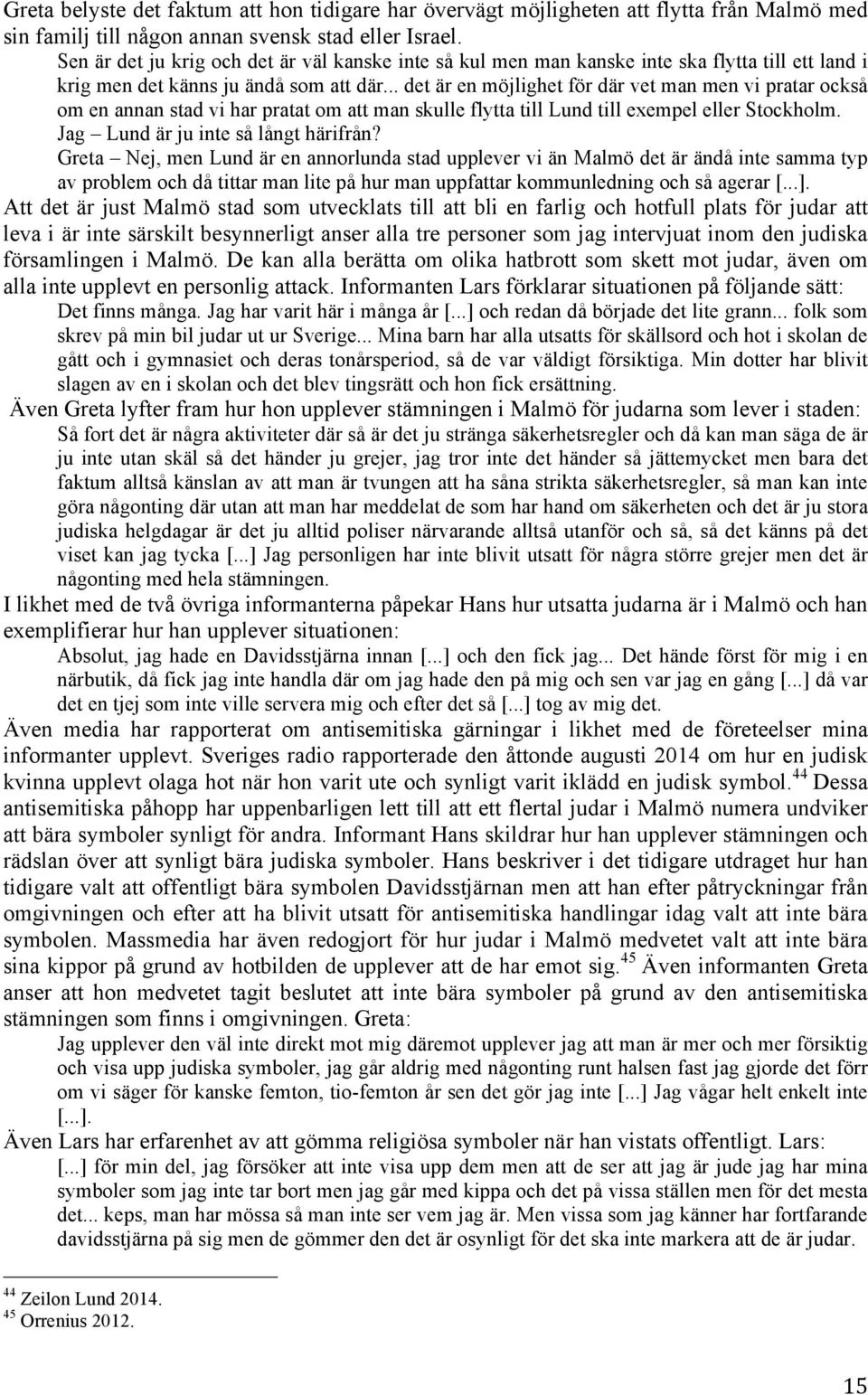 Greta belyste det faktum att hon tidigare har övervägt möjligheten att flytta från Malmö med sin familj till någon annan svensk stad eller Israel.

Sen är det ju krig och det är väl kanske inte så kul men man kanske inte ska flytta till ett land i krig men det känns ju ändå som att där... det är en möjlighet för där vet man men vi pratar också om en annan stad vi har pratat om att man skulle flytta till Lund till exempel eller Stockholm.

Jag – Lund är ju inte så långt härifrån?

Greta – Nej, men Lund är en annorlunda stad upplever vi än Malmö det är ändå inte samma typ av problem och då tittar man lite på hur man uppfattar kommunledning och så agerar [...].

Att det är just Malmö stad som utvecklats till att bli en farlig och hotfull plats för judar att leva i är inte särskilt besynnerligt anser alla tre personer som jag intervjuat inom den judiska församlingen i Malmö. De kan alla berätta om olika hatbrott som skett mot judar, även om alla inte upplevt en personlig attack. Informanten Lars förklarar situationen på följande sätt:

Det finns många. Jag har varit här i många år [...] och redan då började det lite grann... folk som skrev på min bil judar ut ur Sverige... Mina barn har alla utsatts för skällsord och hot i skolan de gått och i gymnasiet och deras tonårsperiod, så de var väldigt försiktiga. Min dotter har blivit slagen av en i skolan och det blev tingsrätt och hon fick ersättning.

Även Greta lyfter fram hur hon upplever stämningen i Malmö för judarna som lever i staden:

Så fort det är några aktiviteter där så är det ju stränga säkerhetsregler och då kan man säga de är ju inte utan skäl så det händer ju grejer, jag tror inte det händer så jättemycket men bara det faktum alltså känslan av att man är tvungen att ha såna strikta säkerhetsregler, så man kan inte göra någonting där utan att man har meddelat de som har hand om säkerheten och det är ju stora judiska helgdagar är det ju alltid poliser närvarande alltså utanför och så, så det känns på det viset kan jag tycka [...] Jag personligen har inte blivit utsatt för några större grejer men det är någonting med hela stämningen.

I likhet med de två övriga informanterna påpekar Hans hur utsatta judarna är i Malmö och han exemplifierar hur han upplever situationen:

Absolut, jag hade en Davidsstjärna innan [...] och den fick jag... Det hände först för mig i en närbutik, då fick jag inte handla där om jag hade den på mig och sen var jag en gång [...] då var det en tjej som inte ville servera mig och efter det så [...] tog av mig det.

Även media har rapporterat om antisemitiska gärningar i likhet med de företeelser mina informanter upplevt. Sveriges radio rapporterade den åttonde augusti 2014 om hur en judisk kvinna upplevt olaga hot när hon varit ute och synligt varit iklädd en judisk symbol.$^{44}$ Dessa antisemitiska påhopp har uppenbarligen lett till att ett flertal judar i Malmö numera undviker att bära symboler synligt för andra. Informant Hans skildrar hur han upplever stämningen och rädslan över att synligt bära judiska symboler. Hans beskriver i det tidigare utdraget hur han tidigare valt att offentligt bära symbolen Davidsstjärnan men att han efter påtryckningar från omgivningen och efter att ha blivit utsatt för antisemitiska handlingar idag valt att inte bära symbolen. Massmedia har även redogjort för hur judar i Malmö medvetet valt att inte bära sina kippor på grund av hotbilden de upplever att de har emot sig.$^{45}$ Även informanten Greta anser att hon medvetet tagit beslutet att inte bära symboler på grund av den antisemitiska stämningen som finns i omgivningen. Greta:

Jag upplever den väl inte direkt mot mig däremot upplever jag att man är mer och mer försiktig och visa upp judiska symboler, jag går aldrig med någonting runt halsen fast jag gjorde det förr om vi säger för kanske femton, tio-femton år sen det gör jag inte [...] Jag vågar helt enkelt inte [...].

Även Lars har erfarenhet av att gömma religiösa symboler när han vistats offentligt. Lars:

[...] för min del, jag försöker att inte visa upp dem men att de ser att jag är jude jag har mina symboler som jag inte tar bort men jag går med kippa och det på vissa ställen men för det mesta det... keps, man har mössa så man inte ser vem jag är. Men vissa som jag känner har fortfarande davidsstjärna på sig men de gömmer den det är osynligt för det ska inte markera att de är judar.

$^{44}$ Zeilon Lund 2014.
$^{45}$ Orrenius 2012.

15